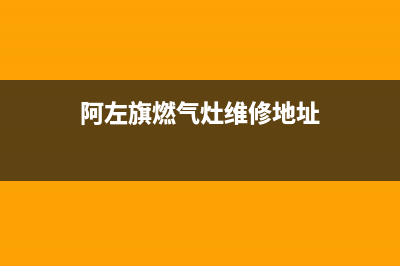 阿左旗燃气灶维修地址